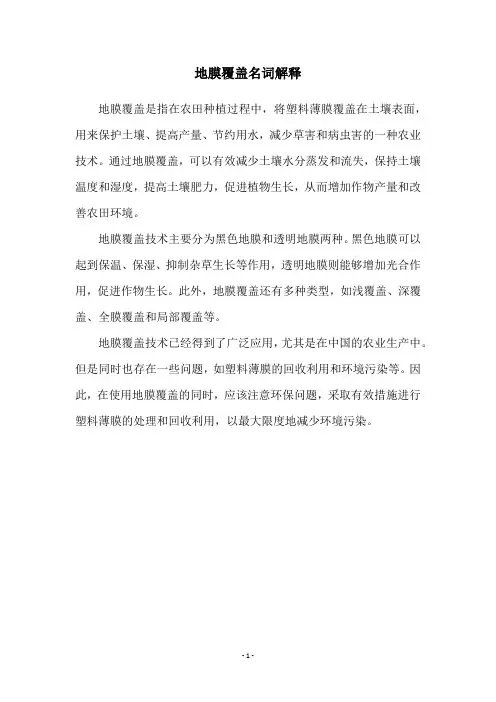 地膜覆盖名词解释

地膜覆盖是指在农田种植过程中，将塑料薄膜覆盖在土壤表面，用来保护土壤、提高产量、节约用水，减少草害和病虫害的一种农业技术。通过地膜覆盖，可以有效减少土壤水分蒸发和流失，保持土壤温度和湿度，提高土壤肥力，促进植物生长，从而增加作物产量和改善农田环境。

地膜覆盖技术主要分为黑色地膜和透明地膜两种。黑色地膜可以起到保温、保湿、抑制杂草生长等作用，透明地膜则能够增加光合作用，促进作物生长。此外，地膜覆盖还有多种类型，如浅覆盖、深覆盖、全膜覆盖和局部覆盖等。

地膜覆盖技术已经得到了广泛应用，尤其是在中国的农业生产中。但是同时也存在一些问题，如塑料薄膜的回收利用和环境污染等。因此，在使用地膜覆盖的同时，应该注意环保问题，采取有效措施进行塑料薄膜的处理和回收利用，以最大限度地减少环境污染。

- 1 -